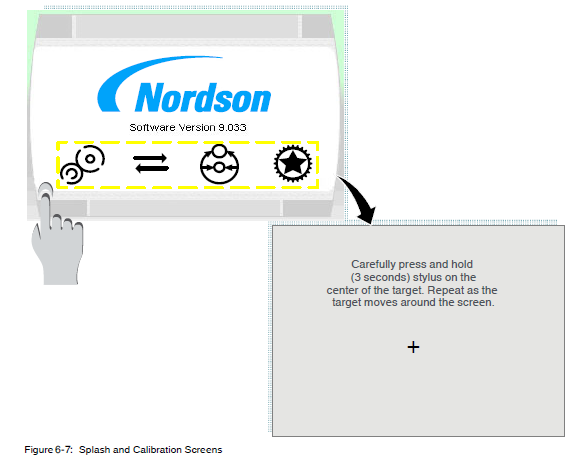 Nordson

Software Version 9.033

Carefully press and hold (3 seconds) stylus on the center of the target. Repeat as the target moves around the screen.

+

Figure 6-7: Splash and Calibration Screens